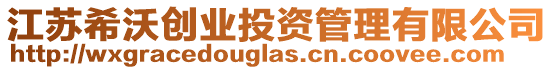 江苏希沃创业投资管理有限公司
http://wxgracedouglas.cn.coovee.com